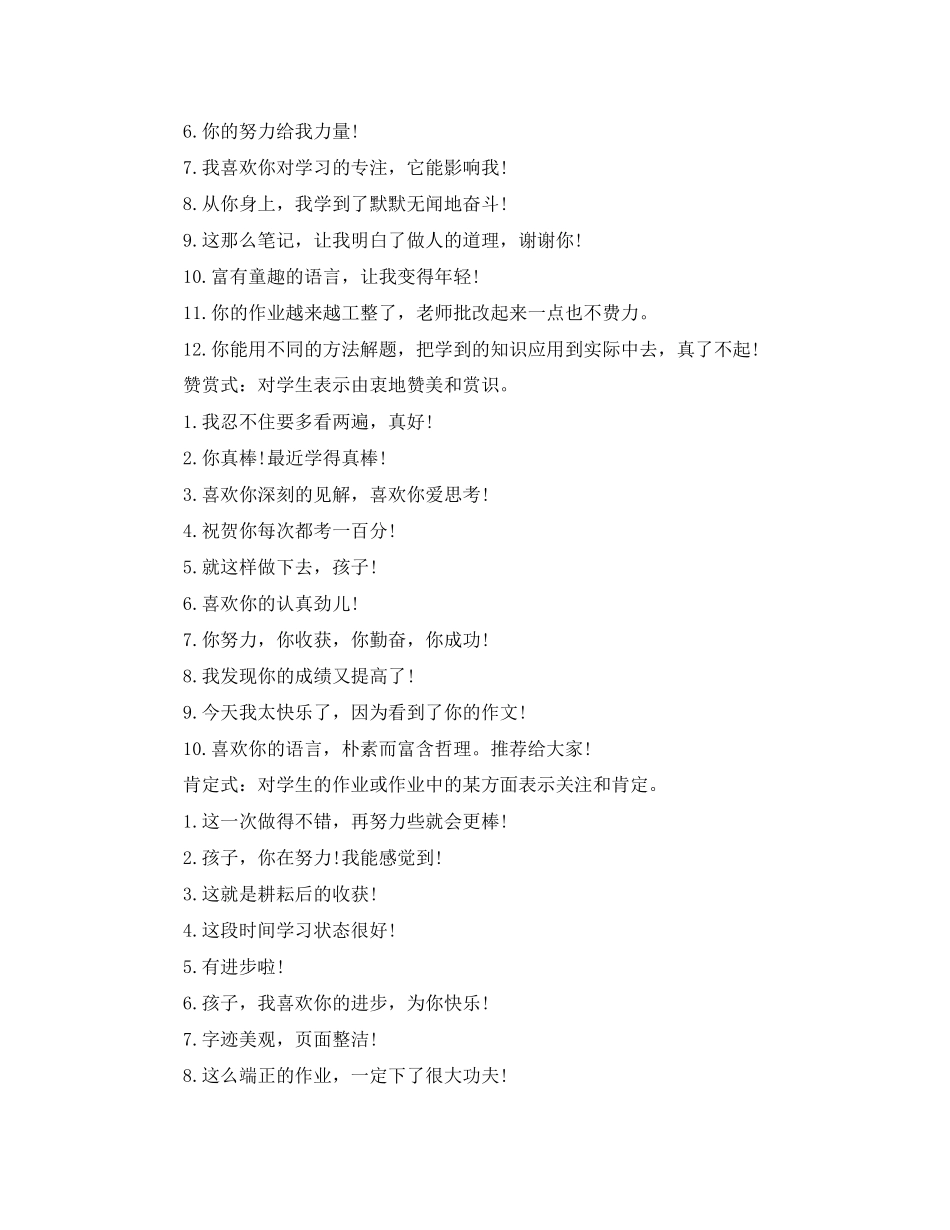 6.你的努力给我力量!

7.我喜欢你对学习的专注，它能影响我!

8.从你身上，我学到了默默无闻地奋斗!

9.这那么笔记，让我明白了做人的道理，谢谢你!

10.富有童趣的语言，让我变得年轻!

11.你的作业越来越工整了，老师批改起来一点也不费力。

12.你能用不同的方法解题，把学到的知识应用到实际中去，真了不起!

赞赏式：对学生表示由衷地赞美和赏识。

1.我忍不住要多看两遍，真好!

2.你真棒!最近学得真棒!

3.喜欢你深刻的见解，喜欢你爱思考!

4.祝贺你每次都考一百分!

5.就这样做下去，孩子!

6.喜欢你的认真劲儿!

7.你努力，你收获，你勤奋，你成功!

8.我发现你的成绩又提高了!

9.今天我太快乐了，因为看到了你的作文!

10.喜欢你的语言，朴素而富含哲理。推荐给大家!

肯定式：对学生的作业或作业中的某方面表示关注和肯定。

1.这一次做得不错，再努力些就会更棒!

2.孩子，你在努力!我能感觉到!

3.这就是耕耘后的收获!

4.这段时间学习状态很好!

5.有进步啦!

6.孩子，我喜欢你的进步，为你快乐!

7.字迹美观，页面整洁!

8.这么端正的作业，一定下了很大功夫!